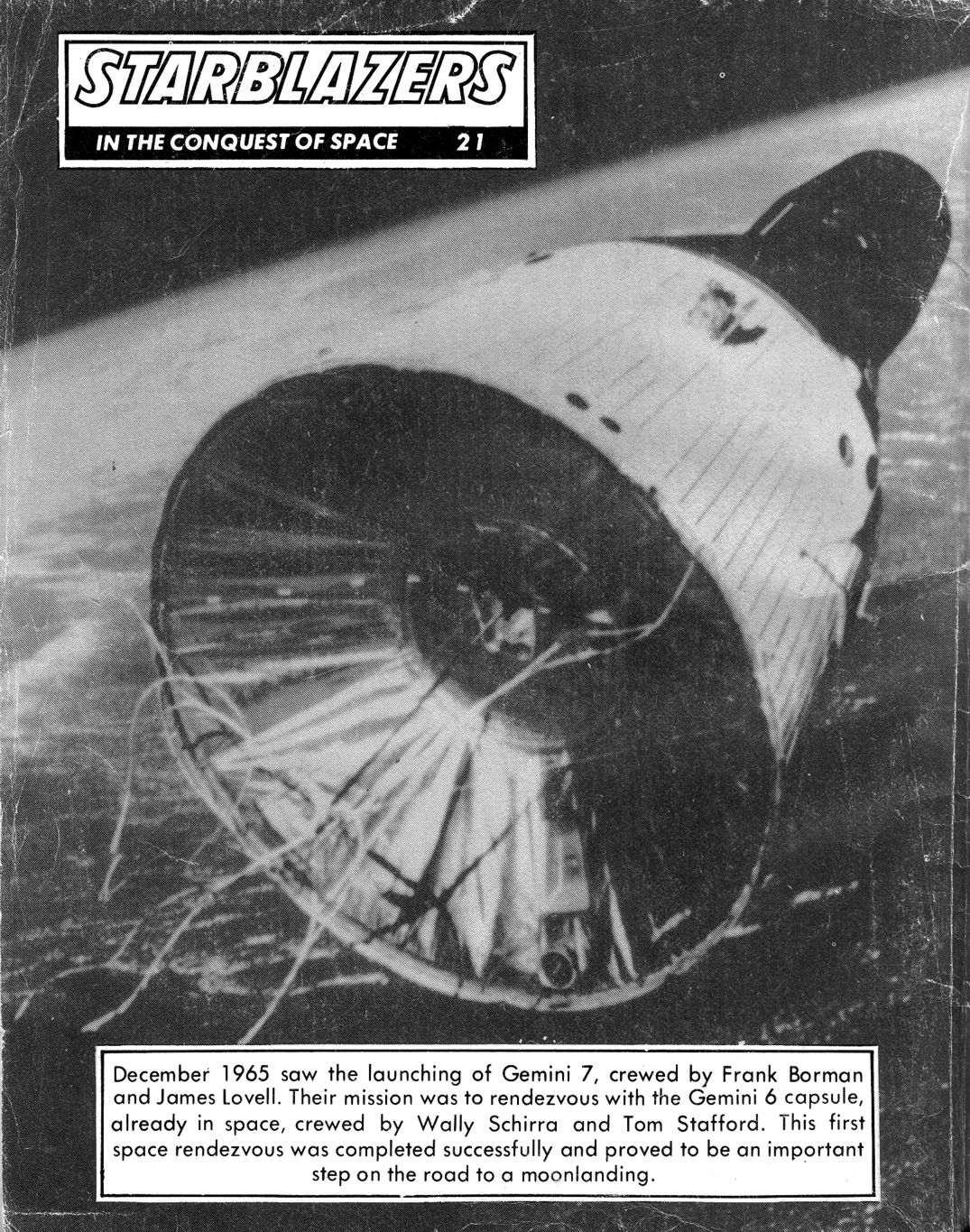 STARBLAZERS

IN THE CONQUEST OF SPACE 21

December 1965 saw the launching of Gemini 7, crewed by Frank Borman and James Lovell. Their mission was to rendezvous with the Gemini 6 capsule, already in space, crewed by Wally Schirra and Tom Stafford. This first space rendezvous was completed successfully and proved to be an important step on the road to a moonlanding.